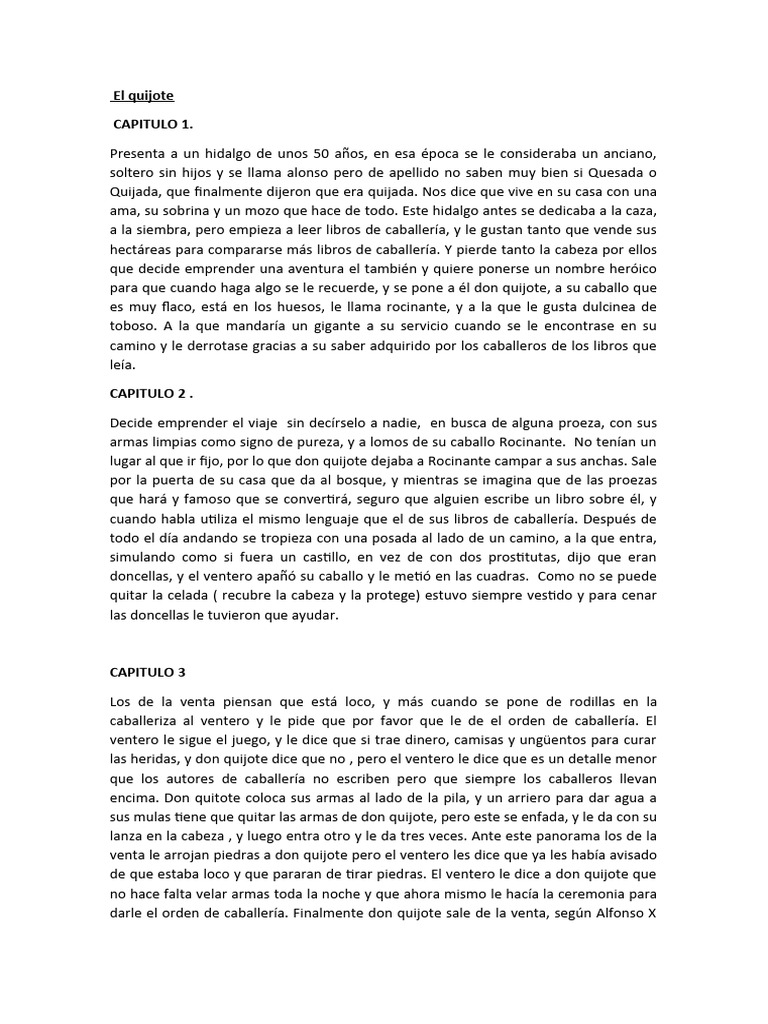 El quijote

CAPITULO 1.

Presenta a un hidalgo de unos 50 años, en esa época se le consideraba un anciano, soltero sin hijos y se llama alonso pero de apellido no saben muy bien si Quesada o Quijada, que finalmente dijeron que era quijada. Nos dice que vive en su casa con una ama, su sobrina y un mozo que hace de todo. Este hidalgo antes se dedicaba a la caza, a la siembra, pero empieza a leer libros de caballería, y le gustan tanto que vende sus hectáreas para compararse más libros de caballería. Y pierde tanto la cabeza por ellos que decide emprender una aventura el también y quiere ponerse un nombre heróico para que cuando haga algo se le recuerde, y se pone a él don quijote, a su caballo que es muy flaco, está en los huesos, le llama rocinante, y a la que le gusta dulcinea de toboso. A la que mandaría un gigante a su servicio cuando se le encontrase en su camino y le derrotase gracias a su saber adquirido por los caballeros de los libros que leía.

CAPITULO 2 .

Decide emprender el viaje sin decírselo a nadie, en busca de alguna proeza, con sus armas limpias como signo de pureza, y a lomos de su caballo Rocinante. No tenían un lugar al que ir fijo, por lo que don quijote dejaba a Rocinante campar a sus anchas. Sale por la puerta de su casa que da al bosque, y mientras se imagina que de las proezas que hará y famoso que se convertirá, seguro que alguien escribe un libro sobre él, y cuando habla utiliza el mismo lenguaje que el de sus libros de caballería. Después de todo el día andando se tropieza con una posada al lado de un camino, a la que entra, simulando como si fuera un castillo, en vez de con dos prostitutas, dijo que eran doncellas, y el ventero apañó su caballo y le metió en las cuadras. Como no se puede quitar la celada ( recubre la cabeza y la protege) estuvo siempre vestido y para cenar las doncellas le tuvieron que ayudar.

CAPITULO 3

Los de la venta piensan que está loco, y más cuando se pone de rodillas en la caballeriza al ventero y le pide que por favor que le de el orden de caballería. El ventero le sigue el juego, y le dice que si trae dinero, camisas y ungüentos para curar las heridas, y don quijote dice que no , pero el ventero le dice que es un detalle menor que los autores de caballería no escriben pero que siempre los caballeros llevan encima. Don quitote coloca sus armas al lado de la pila, y un arriero para dar agua a sus mulas tiene que quitar las armas de don quijote, pero este se enfada, y le da con su lanza en la cabeza , y luego entra otro y le da tres veces. Ante este panorama los de la venta le arrojan piedras a don quijote pero el ventero les dice que ya les había avisado de que estaba loco y que pararan de tirar piedras. El ventero le dice a don quijote que no hace falta velar armas toda la noche y que ahora mismo le hacía la ceremonia para darle el orden de caballería. Finalmente don quijote sale de la venta, según Alfonso X